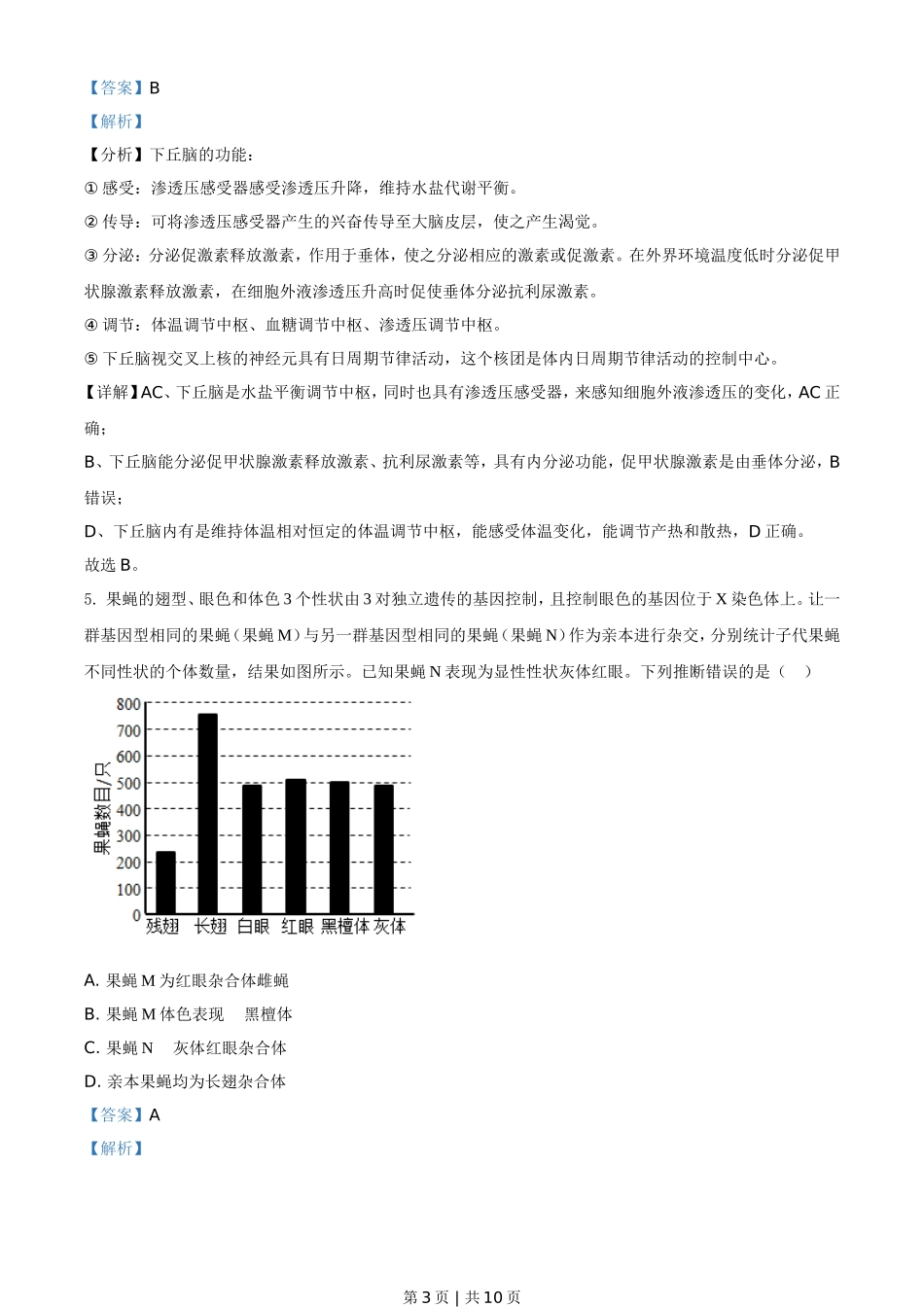 【答案】B

【解析】

【分析】下丘脑的功能：

① 感受：渗透压感受器感受渗透压升降，维持水盐代谢平衡。

② 传导：可将渗透压感受器产生的兴奋传导至大脑皮层，使之产生渴觉。

③ 分泌：分泌促激素释放激素，作用于垂体，使之分泌相应的激素或促激素。在外界环境温度低时分泌促甲状腺激素释放激素，在细胞外液渗透压升高时促使垂体分泌抗利尿激素。

④ 调节：体温调节中枢、血糖调节中枢、渗透压调节中枢。

⑤ 下丘脑视交叉上核的神经元具有日周期节律活动，这个核团是体内日周期节律活动的控制中心。

【详解】AC、下丘脑是水盐平衡调节中枢，同时也具有渗透压感受器，来感知细胞外液渗透压的变化，AC 正确；

B、下丘脑能分泌促甲状腺激素释放激素、抗利尿激素等，具有内分泌功能，促甲状腺激素是由垂体分泌，B 错误；

D、下丘脑内有是维持体温相对恒定的体温调节中枢，能感受体温变化，能调节产热和散热，D 正确。

故选 B。

5. 果蝇的翅型、眼色和体色 3 个性状由 3 对独立遗传的基因控制，且控制眼色的基因位于 X 染色体上。让一群基因型相同的果蝇（果蝇 M）与另一群基因型相同的果蝇（果蝇 N）作为亲本进行杂交，分别统计子代果蝇不同性状的个体数量，结果如图所示。已知果蝇 N 表现为显性性状灰体红眼。下列推断错误的是（　）

800
700
600
500
400
300
200
100
0
果蝇数目/只
残翅 长翅 白眼 红眼 黑檀体 灰体

A. 果蝇 M 为红眼杂合体雌蝇

B. 果蝇 M 体色表现　黑檀体

C. 果蝇 N　灰体红眼杂合体

D. 亲本果蝇均为长翅杂合体

【答案】A

【解析】

第 3 页 | 共 10 页